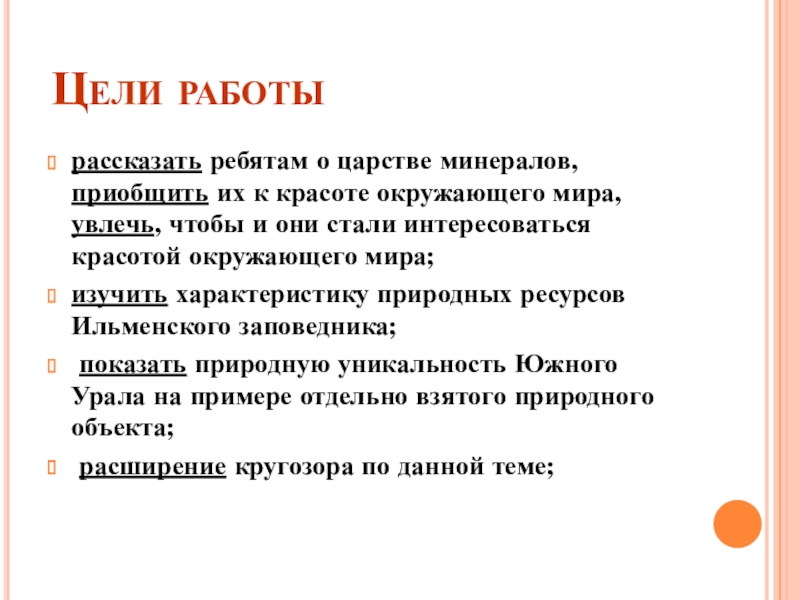 Цели работы

рассказать ребятам о царстве минералов, приобщить их к красоте окружающего мира, увлечь, чтобы и они стали интересоваться красотой окружающего мира;

изучить характеристику природных ресурсов Ильменского заповедника;

показать природную уникальность Южного Урала на примере отдельно взятого природного объекта;

расширение кругозора по данной теме;